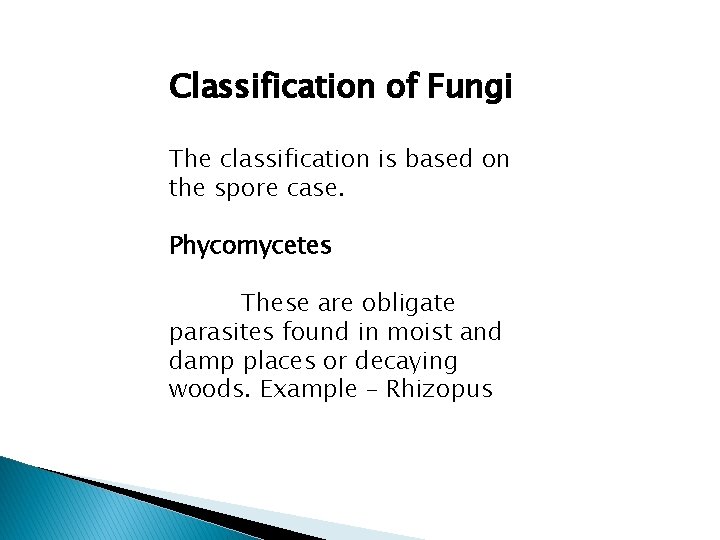 Classification of Fungi

The classification is based on the spore case.

Phycomycetes

These are obligate parasites found in moist and damp places or decaying woods. Example – Rhizopus